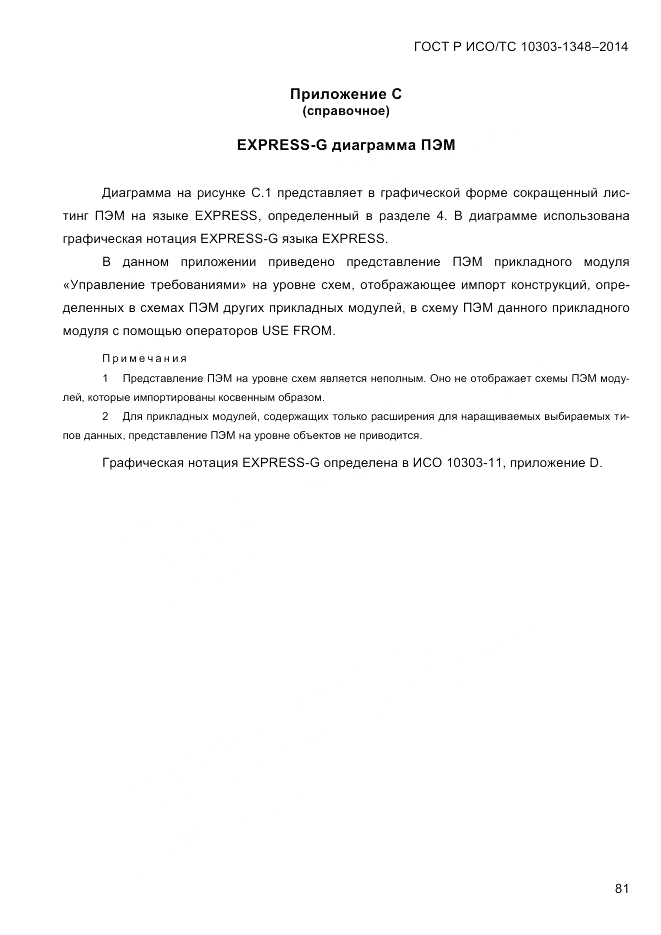 ГОСТ Р ИСО/ТС 10303-1348–2014

Приложение С
(справочное)

EXPRESS-G диаграмма ПЭМ

Диаграмма на рисунке С.1 представляет в графической форме сокращенный листинг ПЭМ на языке EXPRESS, определенный в разделе 4. В диаграмме использована графическая нотация EXPRESS-G языка EXPRESS.

В данном приложении приведено представление ПЭМ прикладного модуля «Управление требованиями» на уровне схем, отображающее импорт конструкций, определенных в схемах ПЭМ других прикладных модулей, в схему ПЭМ данного прикладного модуля с помощью операторов USE FROM.

Примечания

1 Представление ПЭМ на уровне схем является неполным. Оно не отображает схемы ПЭМ модулей, которые импортированы косвенным образом.

2 Для прикладных модулей, содержащих только расширения для наращиваемых выбираемых типов данных, представление ПЭМ на уровне объектов не приводится.

Графическая нотация EXPRESS-G определена в ИСО 10303-11, приложение D.

81